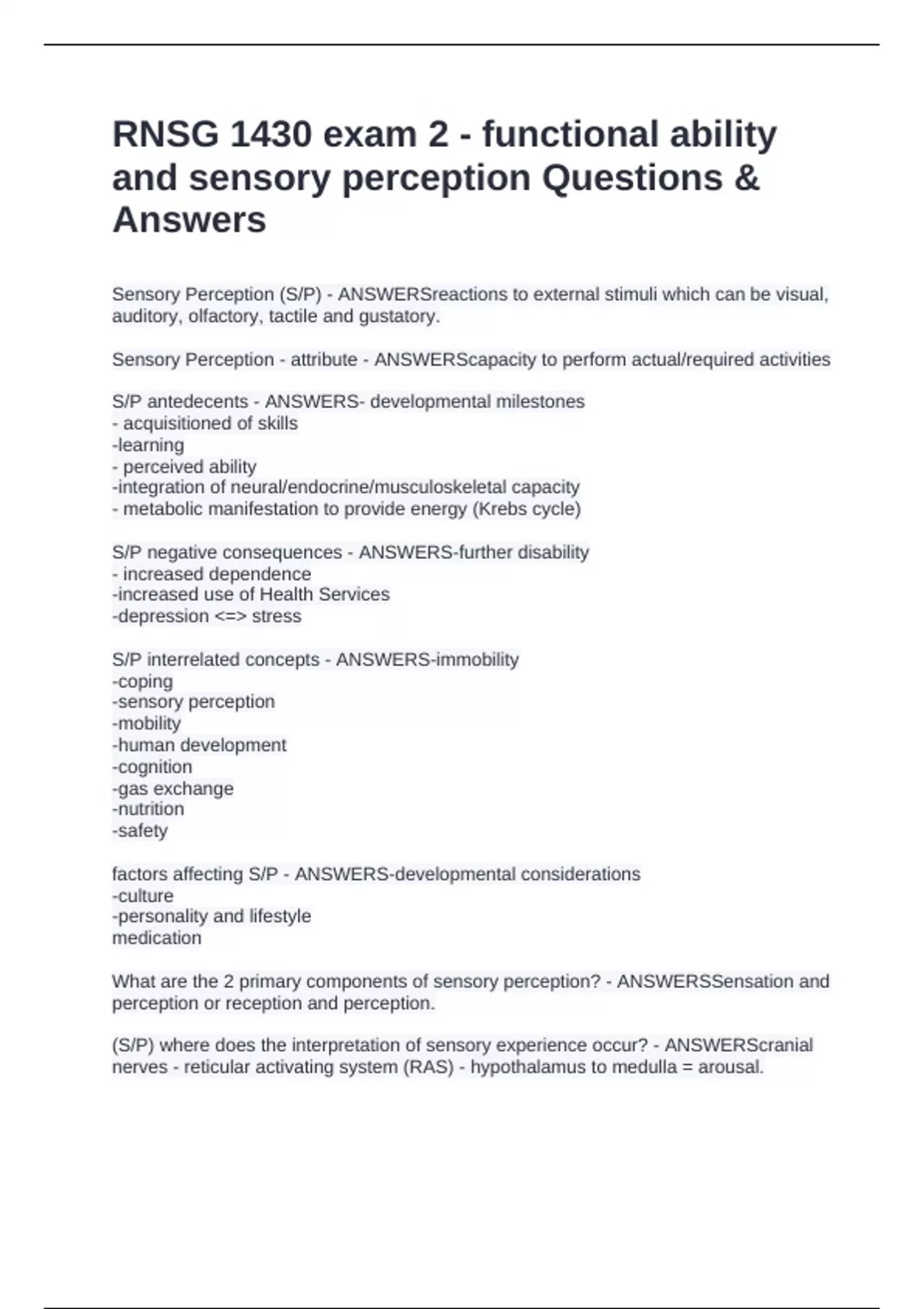 RNSG 1430 exam 2 - functional ability and sensory perception Questions & Answers

Sensory Perception (S/P) - ANSWERSreactions to external stimuli which can be visual, auditory, olfactory, tactile and gustatory.

Sensory Perception - attribute - ANSWERScapacity to perform actual/required activities

S/P antedecents - ANSWERS- developmental milestones
- acquisitioned of skills
-learning
- perceived ability
-integration of neural/endocrine/musculoskeletal capacity
- metabolic manifestation to provide energy (Krebs cycle)

S/P negative consequences - ANSWERS-further disability
- increased dependence
-increased use of Health Services
-depression <=> stress

S/P interrelated concepts - ANSWERS-immobility
-coping
-sensory perception
-mobility
-human development
-cognition
-gas exchange
-nutrition
-safety

factors affecting S/P - ANSWERS-developmental considerations
-culture
-personality and lifestyle
medication

What are the 2 primary components of sensory perception? - ANSWERSSensation and perception or reception and perception.

(S/P) where does the interpretation of sensory experience occur? - ANSWERScranial nerves - reticular activating system (RAS) - hypothalamus to medulla = arousal.